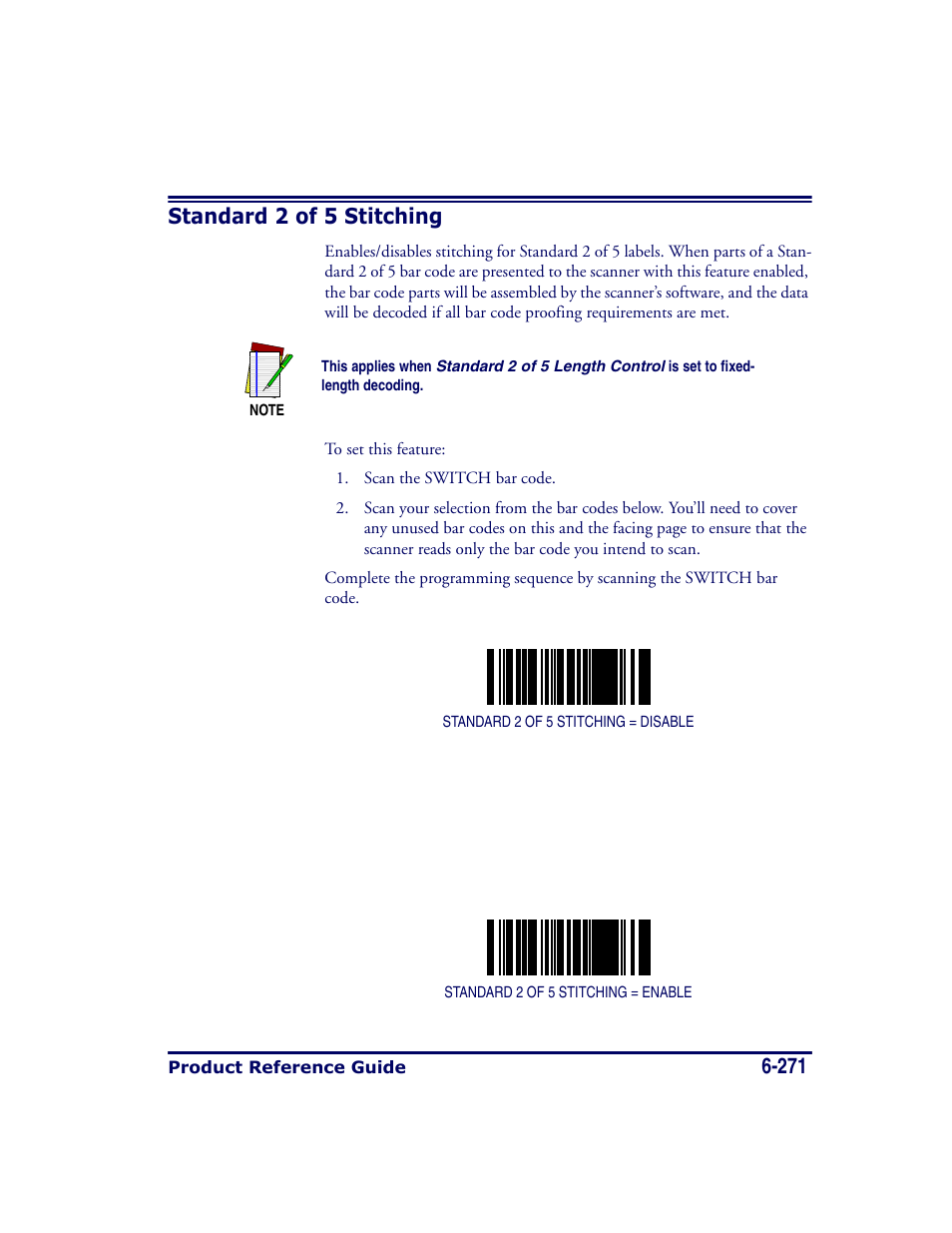 Standard 2 of 5 Stitching

Enables/disables stitching for Standard 2 of 5 labels. When parts of a Standard 2 of 5 bar code are presented to the scanner with this feature enabled, the bar code parts will be assembled by the scanner's software, and the data will be decoded if all bar code proofing requirements are met.

NOTE

This applies when Standard 2 of 5 Length Control is set to fixed-length decoding.

To set this feature:

1. Scan the SWITCH bar code.

2. Scan your selection from the bar codes below. You'll need to cover any unused bar codes on this and the facing page to ensure that the scanner reads only the bar code you intend to scan.

Complete the programming sequence by scanning the SWITCH bar code.

STANDARD 2 OF 5 STITCHING = DISABLE

STANDARD 2 OF 5 STITCHING = ENABLE

Product Reference Guide

6-271